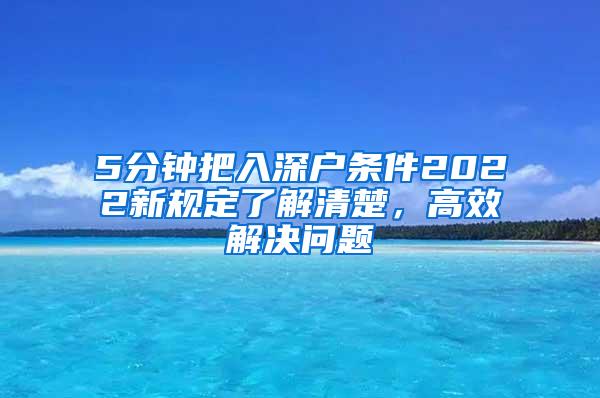 5分钟把入深户条件2022新规定了解清楚，高效解决问题